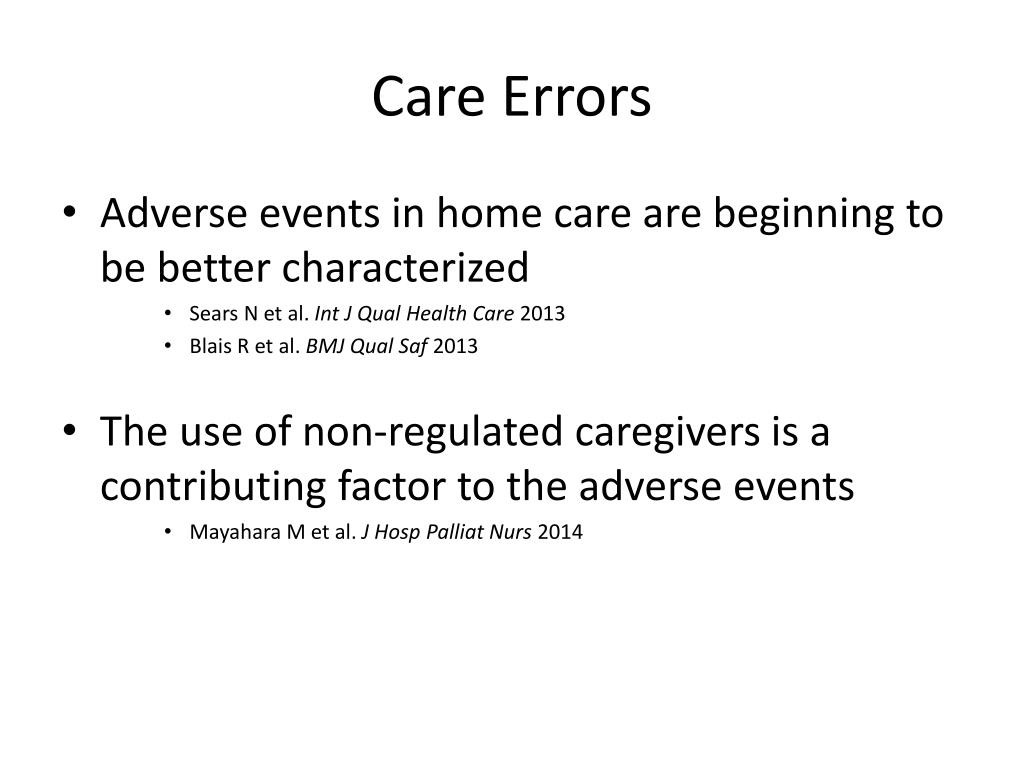 Care Errors

• Adverse events in home care are beginning to be better characterized
  • Sears N et al. Int J Qual Health Care 2013
  • Blais R et al. BMJ Qual Saf 2013

• The use of non-regulated caregivers is a contributing factor to the adverse events
  • Mayahara M et al. J Hosp Palliat Nurs 2014